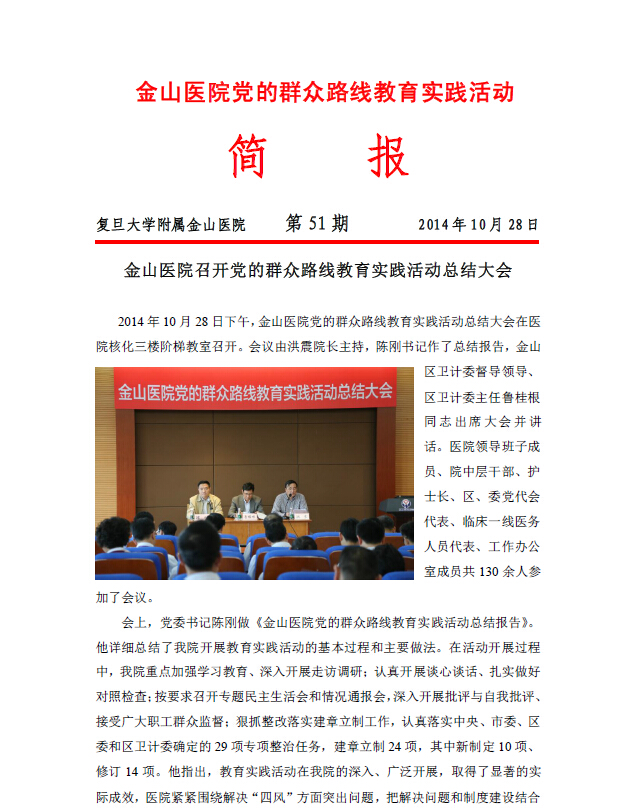 金山医院党的群众路线教育实践活动

简　报

复旦大学附属金山医院　　第 51 期　　2014 年 10 月 28 日

金山医院召开党的群众路线教育实践活动总结大会

2014 年 10 月 28 日下午，金山医院党的群众路线教育实践活动总结大会在医院核化三楼阶梯教室召开。会议由洪震院长主持，陈刚书记作了总结报告，金山区卫计委督导领导、区卫计委主任鲁桂根同志出席大会并讲话。医院领导班子成员、院中层干部、护士长、区、委党代会代表、临床一线医务人员代表、工作办公室成员共 130 余人参加了会议。

金山医院党的群众路线教育实践活动总结大会

会上，党委书记陈刚做《金山医院党的群众路线教育实践活动总结报告》。他详细总结了我院开展教育实践活动的基本过程和主要做法。在活动开展过程中，我院重点加强学习教育、深入开展走访调研；认真开展谈心谈话、扎实做好对照检查；按要求召开专题民主生活会和情况通报会，深入开展批评与自我批评、接受广大职工群众监督；狠抓整改落实建章立制工作，认真落实中央、市委、区委和区卫计委确定的 29 项专项整治任务，建章立制 24 项，其中新制定 10 项、修订 14 项。他指出，教育实践活动在我院的深入、广泛开展，取得了显著的实际成效，医院紧紧围绕解决“四风”方面突出问题，把解决问题和制度建设结合